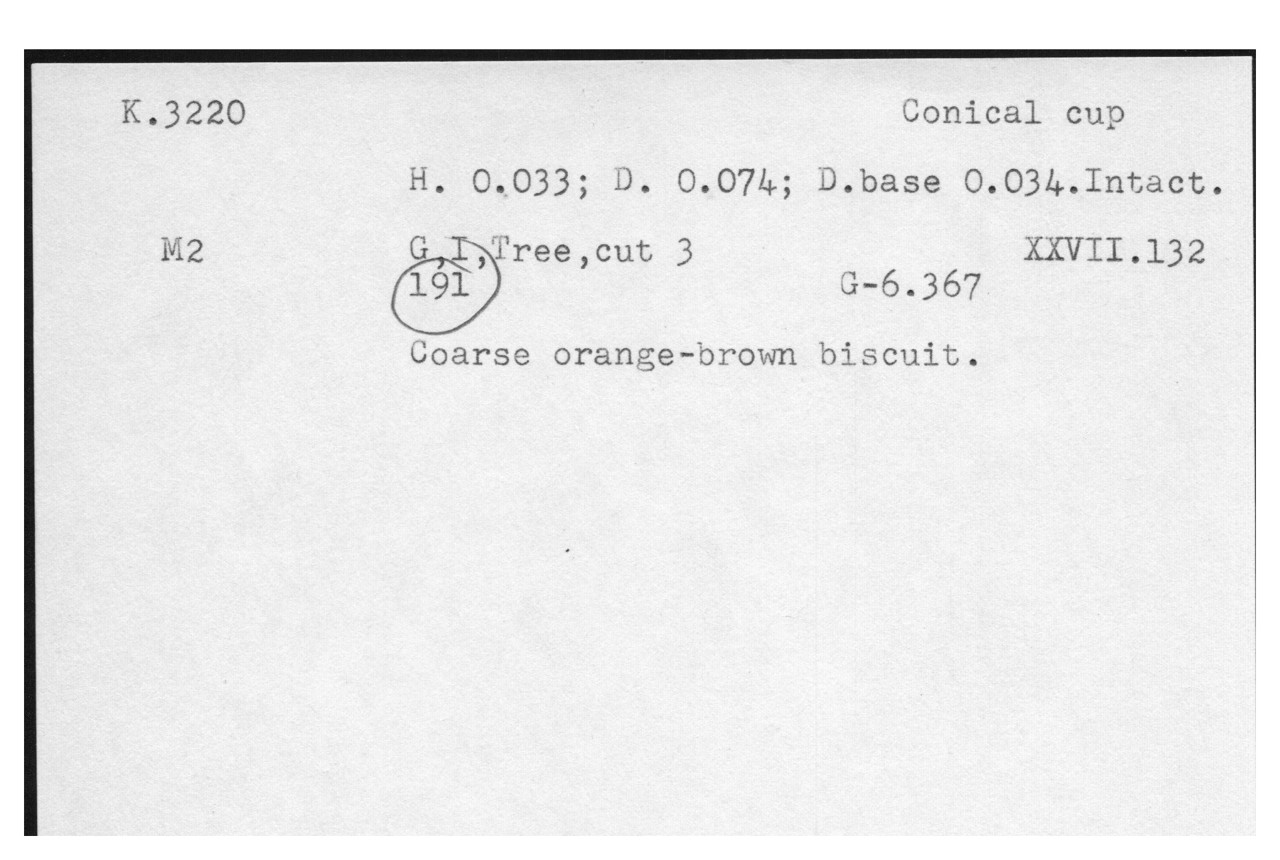 K.3220 Conical cup

H. 0.033; D. 0.074; D.base 0.034.Intact.

M2 G,I,Tree,cut 3 XXVII.132
191 G-6.367

Coarse orange-brown biscuit.